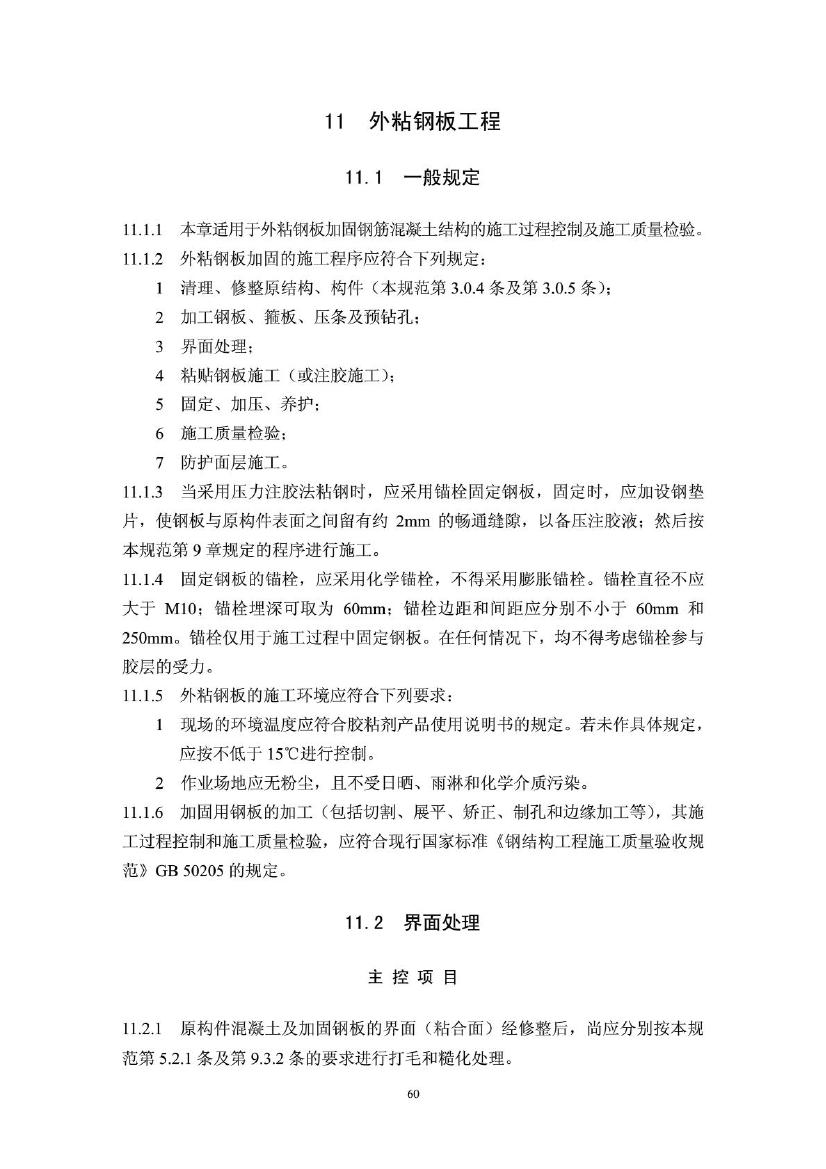 11　外粘钢板工程

11.1　一般规定

11.1.1　本章适用于外粘钢板加固钢筋混凝土结构的施工过程控制及施工质量检验。

11.1.2　外粘钢板加固的施工程序应符合下列规定：

1　清理、修整原结构、构件（本规范第 3.0.4 条及第 3.0.5 条）；

2　加工钢板、箍板、压条及预钻孔；

3　界面处理；

4　粘贴钢板施工（或注胶施工）；

5　固定、加压、养护；

6　施工质量检验；

7　防护面层施工。

11.1.3　当采用压力注胶法粘钢时，应采用锚栓固定钢板，固定时，应加设钢垫片，使钢板与原构件表面之间留有约 2mm 的畅通缝隙，以备压注胶液；然后按本规范第 9 章规定的程序进行施工。

11.1.4　固定钢板的锚栓，应采用化学锚栓，不得采用膨胀锚栓。锚栓直径不应大于 M10；锚栓埋深可取为 60mm；锚栓边距和间距应分别不小于 60mm 和 250mm。锚栓仅用于施工过程中固定钢板。在任何情况下，均不得考虑锚栓参与胶层的受力。

11.1.5　外粘钢板的施工环境应符合下列要求：

1　现场的环境温度应符合胶粘剂产品使用说明书的规定。若未作具体规定，应按不低于 15℃进行控制。

2　作业场地应无粉尘，且不受日晒、雨淋和化学介质污染。

11.1.6　加固用钢板的加工（包括切割、展平、矫正、制孔和边缘加工等），其施工过程控制和施工质量检验，应符合现行国家标准《钢结构工程施工质量验收规范》GB 50205 的规定。

11.2　界面处理

主 控 项 目

11.2.1　原构件混凝土及加固钢板的界面（粘合面）经修整后，尚应分别按本规范第 5.2.1 条及第 9.3.2 条的要求进行打毛和糙化处理。

60